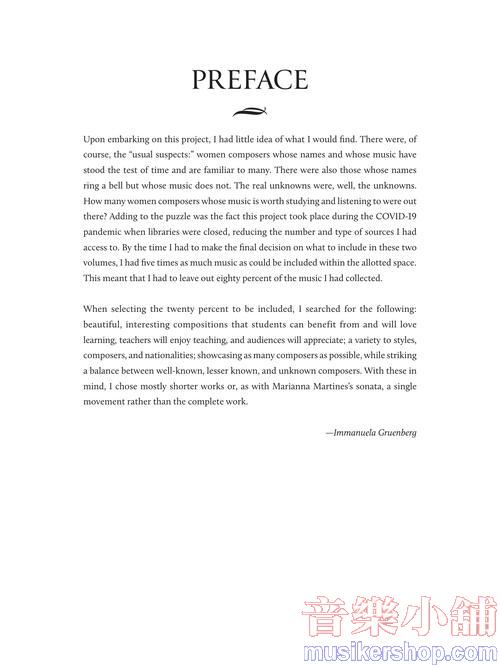 PREFACE

Upon embarking on this project, I had little idea of what I would find. There were, of course, the "usual suspects:" women composers whose names and whose music have stood the test of time and are familiar to many. There were also those whose names ring a bell but whose music does not. The real unknowns were, well, the unknowns. How many women composers whose music is worth studying and listening to were out there? Adding to the puzzle was the fact this project took place during the COVID-19 pandemic when libraries were closed, reducing the number and type of sources I had access to. By the time I had to make the final decision on what to include in these two volumes, I had five times as much music as could be included within the allotted space. This meant that I had to leave out eighty percent of the music I had collected.

When selecting the twenty percent to be included, I searched for the following: beautiful, interesting compositions that students can benefit from and will love learning, teachers will enjoy teaching, and audiences will appreciate; a variety to styles, composers, and nationalities; showcasing as many composers as possible, while striking a balance between well-known, lesser known, and unknown composers. With these in mind, I chose mostly shorter works or, as with Marianna Martines's sonata, a single movement rather than the complete work.

—Immanuela Gruenberg

音樂小舖
musikershop.com